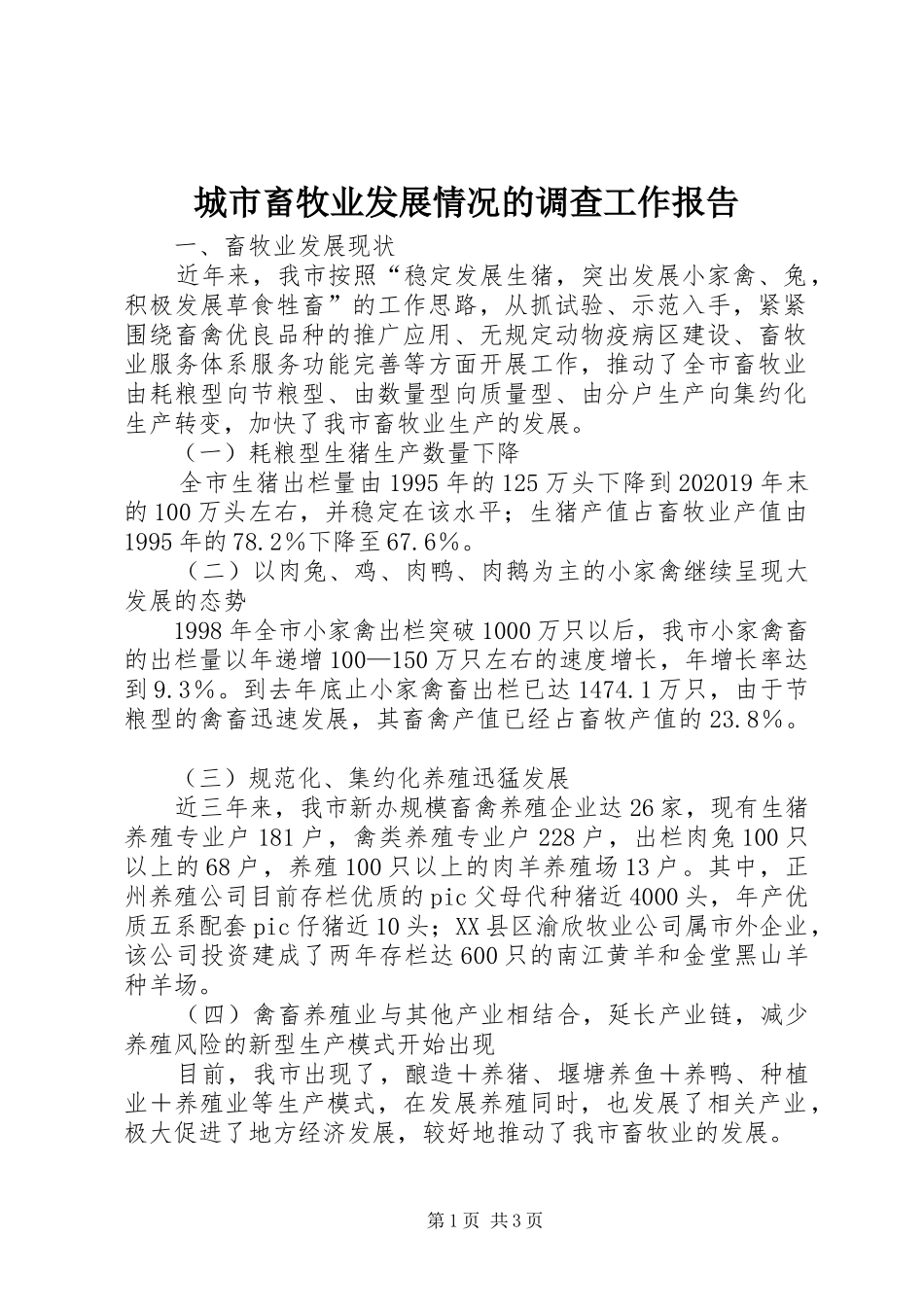 城市畜牧业发展情况的调查工作报告

一、畜牧业发展现状

近年来，我市按照“稳定发展生猪，突出发展小家禽、兔，积极发展草食牲畜”的工作思路，从抓试验、示范入手，紧紧围绕畜禽优良品种的推广应用、无规定动物疫病区建设、畜牧业服务体系服务功能完善等方面开展工作，推动了全市畜牧业由耗粮型向节粮型、由数量型向质量型、由分户生产向集约化生产转变，加快了我市畜牧业生产的发展。

（一）耗粮型生猪生产数量下降

全市生猪出栏量由1995年的125万头下降到202019年末的100万头左右，并稳定在该水平；生猪产值占畜牧业产值由1995年的78.2%下降至67.6%。

（二）以肉兔、鸡、肉鸭、肉鹅为主的小家禽继续呈现大发展的态势

1998年全市小家禽出栏突破1000万只以后，我市小家禽畜的出栏量以年递增100—150万只左右的速度增长，年增长率达到9.3%。到去年底止小家禽畜出栏已达1474.1万只，由于节粮型的禽畜迅速发展，其畜禽产值已经占畜牧产值的23.8%。

（三）规范化、集约化养殖迅猛发展

近三年来，我市新办规模畜禽养殖企业达26家，现有生猪养殖专业户181户，禽类养殖专业户228户，出栏肉兔100只以上的68户，养殖100只以上的肉羊养殖场13户。其中，正州养殖公司目前存栏优质的pic父母代种猪近4000头，年产优质五系配套pic仔猪近10头；XX县区渝欣牧业公司属市外企业，该公司投资建成了两年存栏达600只的南江黄羊和金堂黑山羊种羊场。

（四）禽畜养殖业与其他产业相结合，延长产业链，减少养殖风险的新型生产模式开始出现

目前，我市出现了，酿造+养猪、堰塘养鱼+养鸭、种植业+养殖业等生产模式，在发展养殖同时，也发展了相关产业，极大促进了地方经济发展，较好地推动了我市畜牧业的发展。

第1页 共3页